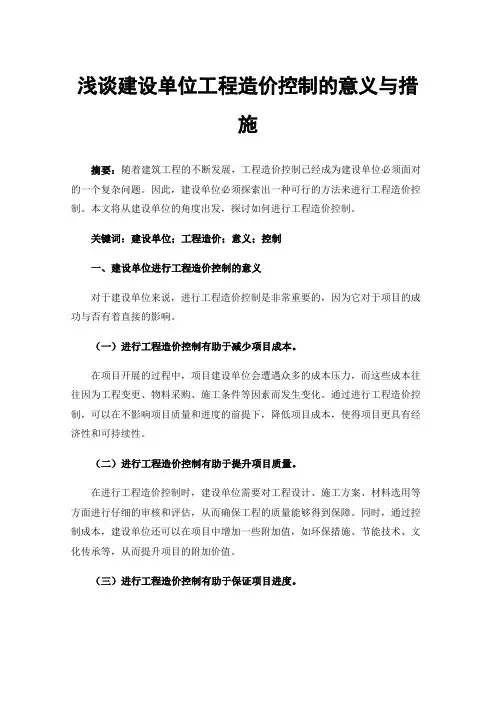 浅谈建设单位工程造价控制的意义与措施

摘要：随着建筑工程的不断发展，工程造价控制已经成为建设单位必须面对的一个复杂问题。因此，建设单位必须探索出一种可行的方法来进行工程造价控制。本文将从建设单位的角度出发，探讨如何进行工程造价控制。

关键词：建设单位；工程造价；意义；控制

一、建设单位进行工程造价控制的意义

对于建设单位来说，进行工程造价控制是非常重要的，因为它对于项目的成功与否有着直接的影响。

（一）进行工程造价控制有助于减少项目成本。

在项目开展的过程中，项目建设单位会遭遇众多的成本压力，而这些成本往往因为工程变更、物料采购、施工条件等因素而发生变化。通过进行工程造价控制，可以在不影响项目质量和进度的前提下，降低项目成本，使得项目更具有经济性和可持续性。

（二）进行工程造价控制有助于提升项目质量。

在进行工程造价控制时，建设单位需要对工程设计、施工方案、材料选用等方面进行仔细的审核和评估，从而确保工程的质量能够得到保障。同时，通过控制成本，建设单位还可以在项目中增加一些附加值，如环保措施、节能技术、文化传承等，从而提升项目的附加价值。

（三）进行工程造价控制有助于保证项目进度。